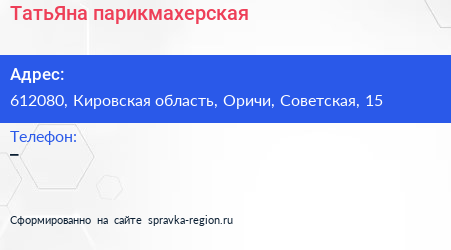 ТатьЯна парикмахерская

Адрес:
612080, Кировская область, Оричи, Советская, 15

Телефон:
–

Сформированно на сайте spravka-region.ru